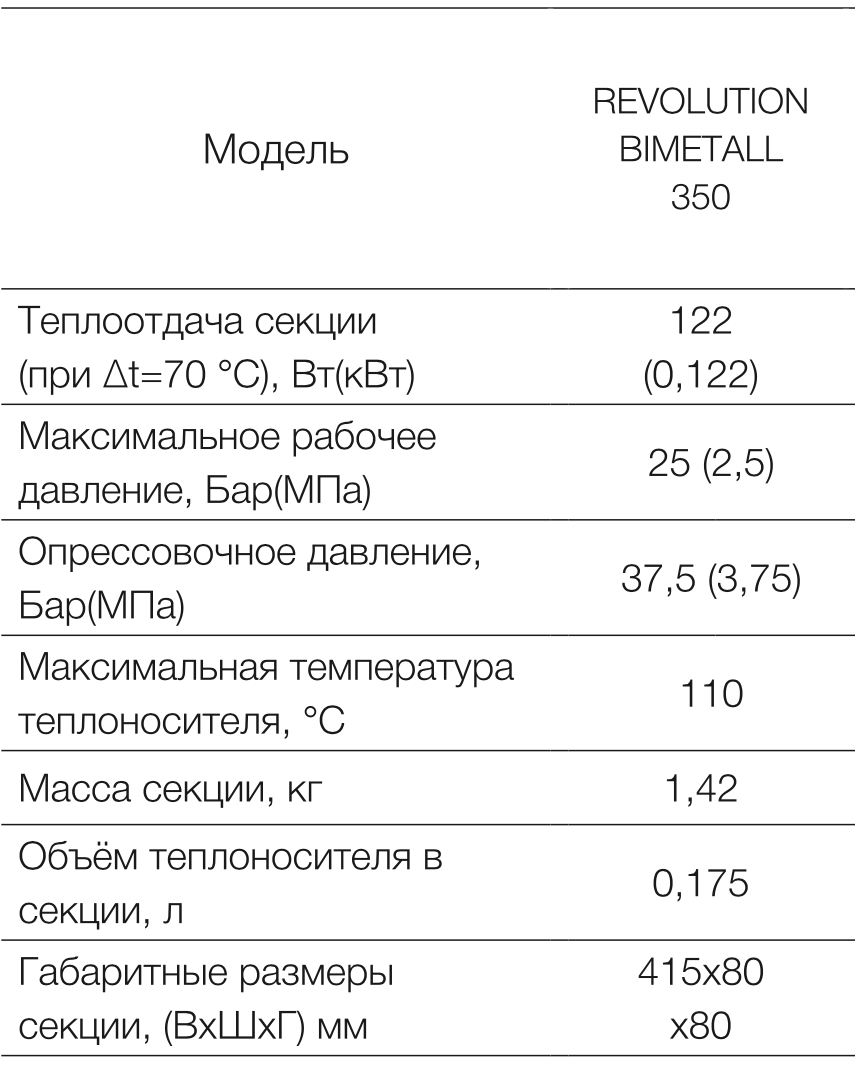 | Модель | REVOLUTION BIMETALL 350 |
|---|---|
| Теплоотдача секции (при Δt=70 °C), Вт(кВт) | 122 (0,122) |
| Максимальное рабочее давление, Бар(МПа) | 25 (2,5) |
| Опрессовочное давление, Бар(МПа) | 37,5 (3,75) |
| Максимальная температура теплоносителя, °C | 110 |
| Масса секции, кг | 1,42 |
| Объём теплоносителя в секции, л | 0,175 |
| Габаритные размеры секции, (ВхШхГ) мм | 415x80 x80 |